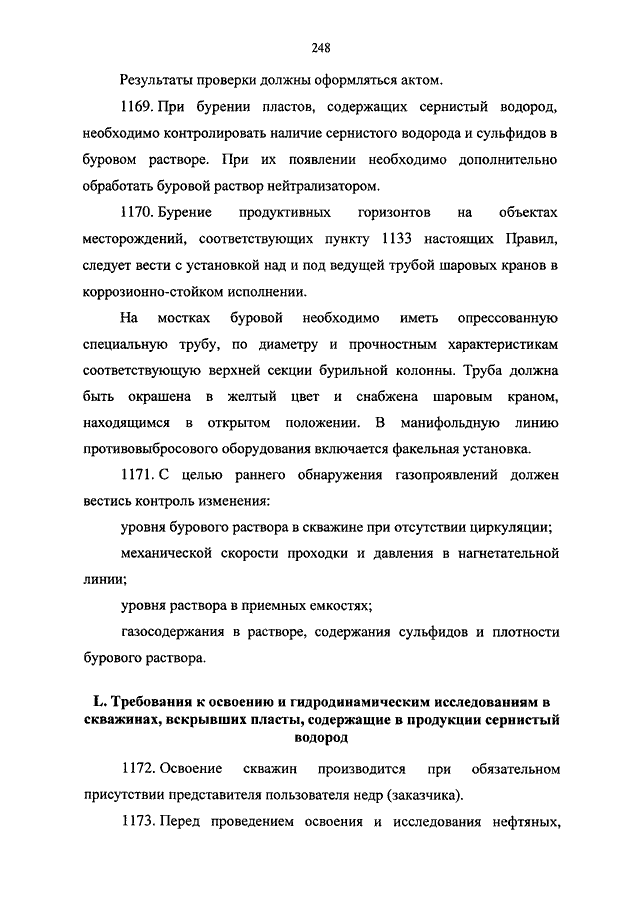 248

Результаты проверки должны оформляться актом.

1169. При бурении пластов, содержащих сернистый водород, необходимо контролировать наличие сернистого водорода и сульфидов в буровом растворе. При их появлении необходимо дополнительно обработать буровой раствор нейтрализатором.

1170. Бурение продуктивных горизонтов на объектах месторождений, соответствующих пункту 1133 настоящих Правил, следует вести с установкой над и под ведущей трубой шаровых кранов в коррозионно-стойком исполнении.

На мостках буровой необходимо иметь опрессованную специальную трубу, по диаметру и прочностным характеристикам соответствующую верхней секции бурильной колонны. Труба должна быть окрашена в желтый цвет и снабжена шаровым краном, находящимся в открытом положении. В манифольдную линию противовыбросового оборудования включается факельная установка.

1171. С целью раннего обнаружения газопроявлений должен вестись контроль изменения:

уровня бурового раствора в скважине при отсутствии циркуляции;

механической скорости проходки и давления в нагнетательной линии;

уровня раствора в приемных емкостях;

газосодержания в растворе, содержания сульфидов и плотности бурового раствора.

L. Требования к освоению и гидродинамическим исследованиям в скважинах, вскрывших пласты, содержащие в продукции сернистый водород

1172. Освоение скважин производится при обязательном присутствии представителя пользователя недр (заказчика).

1173. Перед проведением освоения и исследования нефтяных,